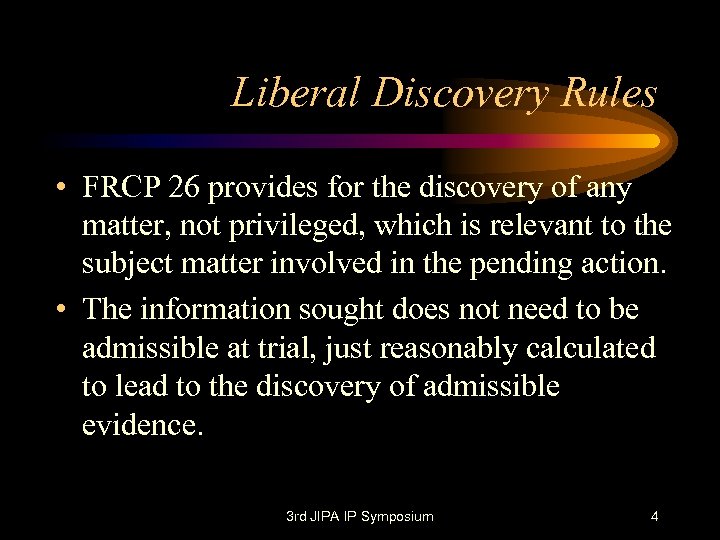 Liberal Discovery Rules

• FRCP 26 provides for the discovery of any matter, not privileged, which is relevant to the subject matter involved in the pending action.

• The information sought does not need to be admissible at trial, just reasonably calculated to lead to the discovery of admissible evidence.

3rd JIPA IP Symposium

4